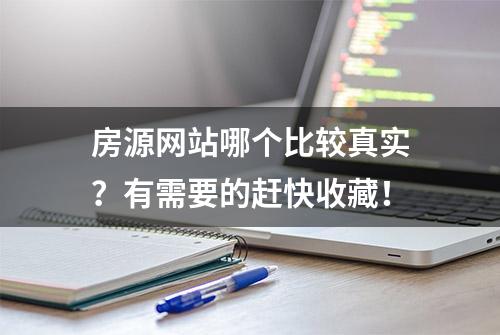 房源网站哪个比较真实？有需要的赶快收藏！